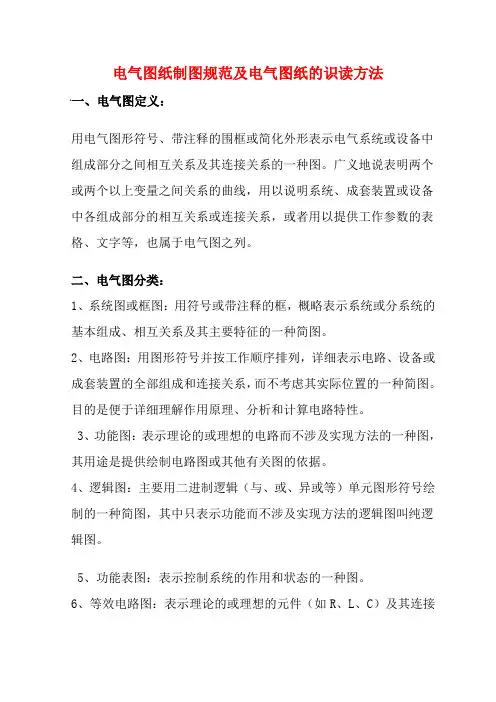 电气图纸制图规范及电气图纸的识读方法

一、电气图定义：

用电气图形符号、带注释的围框或简化外形表示电气系统或设备中组成部分之间相互关系及其连接关系的一种图。广义地说表明两个或两个以上变量之间关系的曲线，用以说明系统、成套装置或设备中各组成部分的相互关系或连接关系，或者用以提供工作参数的表格、文字等，也属于电气图之列。

二、电气图分类：

1、系统图或框图：用符号或带注释的框，概略表示系统或分系统的基本组成、相互关系及其主要特征的一种简图。

2、电路图：用图形符号并按工作顺序排列，详细表示电路、设备或成套装置的全部组成和连接关系，而不考虑其实际位置的一种简图。目的是便于详细理解作用原理、分析和计算电路特性。

3、功能图：表示理论的或理想的电路而不涉及实现方法的一种图，其用途是提供绘制电路图或其他有关图的依据。

4、逻辑图：主要用二进制逻辑（与、或、异或等）单元图形符号绘制的一种简图，其中只表示功能而不涉及实现方法的逻辑图叫纯逻辑图。

5、功能表图：表示控制系统的作用和状态的一种图。

6、等效电路图：表示理论的或理想的元件（如 R、L、C）及其连接